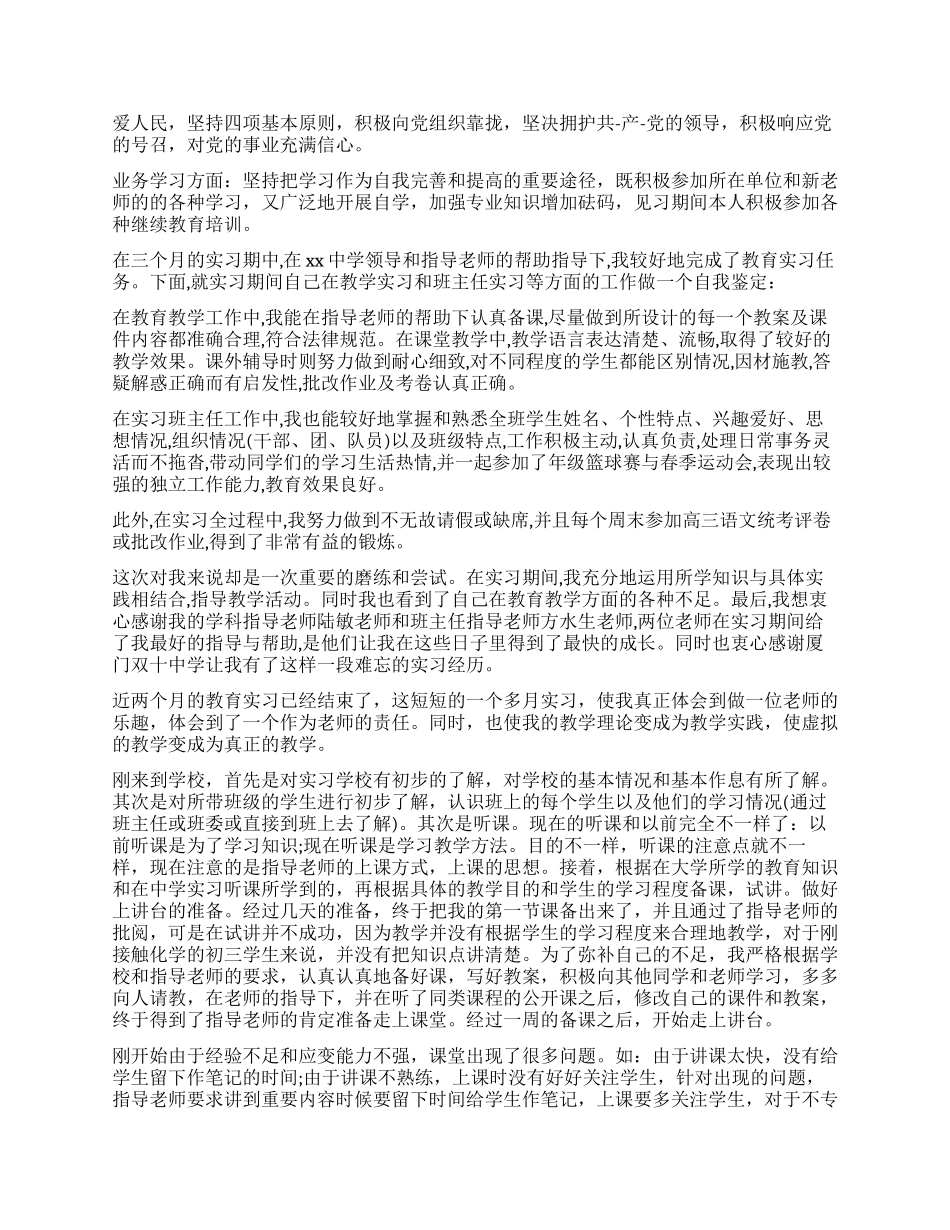 爱人民，坚持四项基本原则，积极向党组织靠拢，坚决拥护共-产-党的领导，积极响应党的号召，对党的事业充满信心。

业务学习方面：坚持把学习作为自我完善和提高的重要途径，既积极参加所在单位和新老师的的各种学习，又广泛地开展自学，加强专业知识增加砝码，见习期间本人积极参加各种继续教育培训。

在三个月的实习期中,在 xx 中学领导和指导老师的帮助指导下,我较好地完成了教育实习任务。下面,就实习期间自己在教学实习和班主任实习等方面的工作做一个自我鉴定：

在教育教学工作中,我能在指导老师的帮助下认真备课,尽量做到所设计的每一个教案及课件内容都准确合理,符合法律规范。在课堂教学中,教学语言表达清楚、流畅,取得了较好的教学效果。课外辅导时则努力做到耐心细致,对不同程度的学生都能区别情况,因材施教,答疑解惑正确而有启发性,批改作业及考卷认真正确。

在实习班主任工作中,我也能较好地掌握和熟悉全班学生姓名、个性特点、兴趣爱好、思想情况,组织情况(干部、团、队员)以及班级特点,工作积极主动,认真负责,处理日常事务灵活而不拖沓,带动同学们的学习生活热情,并一起参加了年级篮球赛与春季运动会,表现出较强的独立工作能力,教育效果良好。

此外,在实习全过程中,我努力做到不无故请假或缺席,并且每个周末参加高三语文统考评卷或批改作业,得到了非常有益的锻炼。

这次对我来说却是一次重要的磨练和尝试。在实习期间,我充分地运用所学知识与具体实践相结合,指导教学活动。同时我也看到了自己在教育教学方面的各种不足。最后,我想衷心感谢我的学科指导老师陆敏老师和班主任指导老师方水生老师,两位老师在实习期间给了我最好的指导与帮助,是他们让我在这些日子里得到了最快的成长。同时也衷心感谢厦门双十中学让我有了这样一段难忘的实习经历。

近两个月的教育实习已经结束了，这短短的一个多月实习，使我真正体会到做一位老师的乐趣，体会到了一个作为老师的责任。同时，也使我的教学理论变成为教学实践，使虚拟的教学变成为真正的教学。

刚来到学校，首先是对实习学校有初步的了解，对学校的基本情况和基本作息有所了解。其次是对所带班级的学生进行初步了解，认识班上的每个学生以及他们的学习情况(通过班主任或班委或直接到班上去了解)。其次是听课。现在的听课和以前完全不一样了：以前听课是为了学习知识;现在听课是学习教学方法。目的不一样，听课的注意点就不一样，现在注意的是指导老师的上课方式，上课的思想。接着，根据在大学所学的教育知识和在中学实习听课所学到的，再根据具体的教学目的和学生的学习程度备课，试讲。做好上讲台的准备。经过几天的准备，终于把我的第一节课备出来了，并且通过了指导老师的批阅，可是在试讲并不成功，因为教学并没有根据学生的学习程度来合理地教学，对于刚接触化学的初三学生来说，并没有把知识点讲清楚。为了弥补自己的不足，我严格根据学校和指导老师的要求，认真认真地备好课，写好教案，积极向其他同学和老师学习，多多向人请教，在老师的指导下，并在听了同类课程的公开课之后，修改自己的课件和教案，终于得到了指导老师的肯定准备走上课堂。经过一周的备课之后，开始走上讲台。

刚开始由于经验不足和应变能力不强，课堂出现了很多问题。如：由于讲课太快，没有给学生留下作笔记的时间;由于讲课不熟练，上课时没有好好关注学生，针对出现的问题，指导老师要求讲到重要内容时候要留下时间给学生作笔记，上课要多关注学生，对于不专